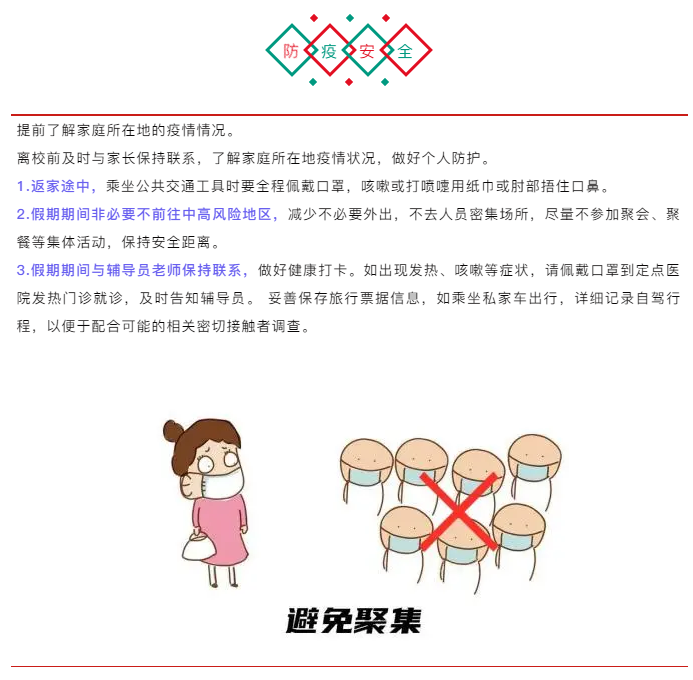 防疫安全

提前了解家庭所在地的疫情情况。

离校前及时与家长保持联系，了解家庭所在地疫情状况，做好个人防护。

1.返家途中，乘坐公共交通工具时要全程佩戴口罩，咳嗽或打喷嚏用纸巾或肘部捂住口鼻。

2.假期期间非必要不前往中高风险地区，减少不必要外出，不去人员密集场所，尽量不参加聚会、聚餐等集体活动，保持安全距离。

3.假期期间与辅导员老师保持联系，做好健康打卡。如出现发热、咳嗽等症状，请佩戴口罩到定点医院发热门诊就诊，及时告知辅导员。 妥善保存旅行票据信息，如乘坐私家车出行，详细记录自驾行程，以便于配合可能的相关密切接触者调查。

避免聚集